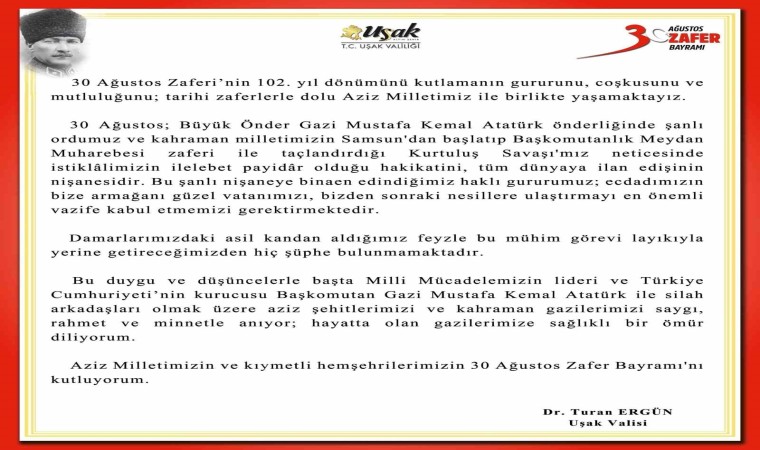 Uşak
T.C. UŞAK VALİLİĞİ

30 AĞUSTOS ZAFER BAYRAMI

30 Ağustos Zaferi'nin 102. yıl dönümünü kutlamanın gururunu, coşkusunu ve mutluluğunu; tarihi zaferlerle dolu Aziz Milletimiz ile birlikte yaşamaktayız.

30 Ağustos; Büyük Önder Gazi Mustafa Kemal Atatürk önderliğinde şanlı ordumuz ve kahraman milletimizin Samsun'dan başlatıp Başkomutanlık Meydan Muharebesi zaferi ile taçlandırdığı Kurtuluş Savaşı'mız neticesinde istiklâlimizin ilelebet payidâr olduğu hakikatini, tüm dünyaya ilan edişinin nişanesidir. Bu şanlı nişaneye binaen edindiğimiz haklı gururumuz; ecdadımızın bize armağanı güzel vatanımızı, bizden sonraki nesillere ulaştırmayı en önemli vazife kabul etmemizi gerektirmektedir.

Damarlarımızdaki asil kandan aldığımız feyzle bu mühim görevi layıkıyla yerine getireceğimizden hiç şüphe bulunmamaktadır.

Bu duygu ve düşüncelerle başta Milli Mücadelemizin lideri ve Türkiye Cumhuriyeti'nin kurucusu Başkomutan Gazi Mustafa Kemal Atatürk ile silah arkadaşları olmak üzere aziz şehitlerimizi ve kahraman gazilerimizi saygı, rahmet ve minnetle anıyor; hayatta olan gazilerimize sağlıklı bir ömür diliyorum.

Aziz Milletimizin ve kıymetli hemşehrilerimizin 30 Ağustos Zafer Bayramı'nı kutluyorum.

Dr. Turan ERGÜN
Uşak Valisi